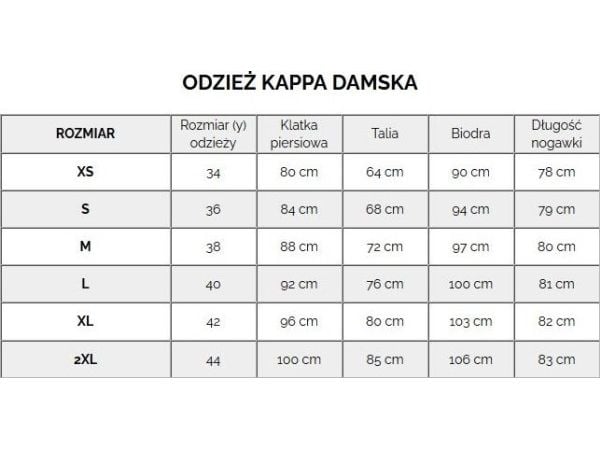 ODZIEŻ KAPPA DAMSKA

| ROZMIAR | Rozmiar (y) odzieży | Klatka piersiowa | Talia | Biodra | Długość nogawki |
|---|---|---|---|---|---|
| XS | 34 | 80 cm | 64 cm | 90 cm | 78 cm |
| S | 36 | 84 cm | 68 cm | 94 cm | 79 cm |
| M | 38 | 88 cm | 72 cm | 97 cm | 80 cm |
| L | 40 | 92 cm | 76 cm | 100 cm | 81 cm |
| XL | 42 | 96 cm | 80 cm | 103 cm | 82 cm |
| 2XL | 44 | 100 cm | 85 cm | 106 cm | 83 cm |